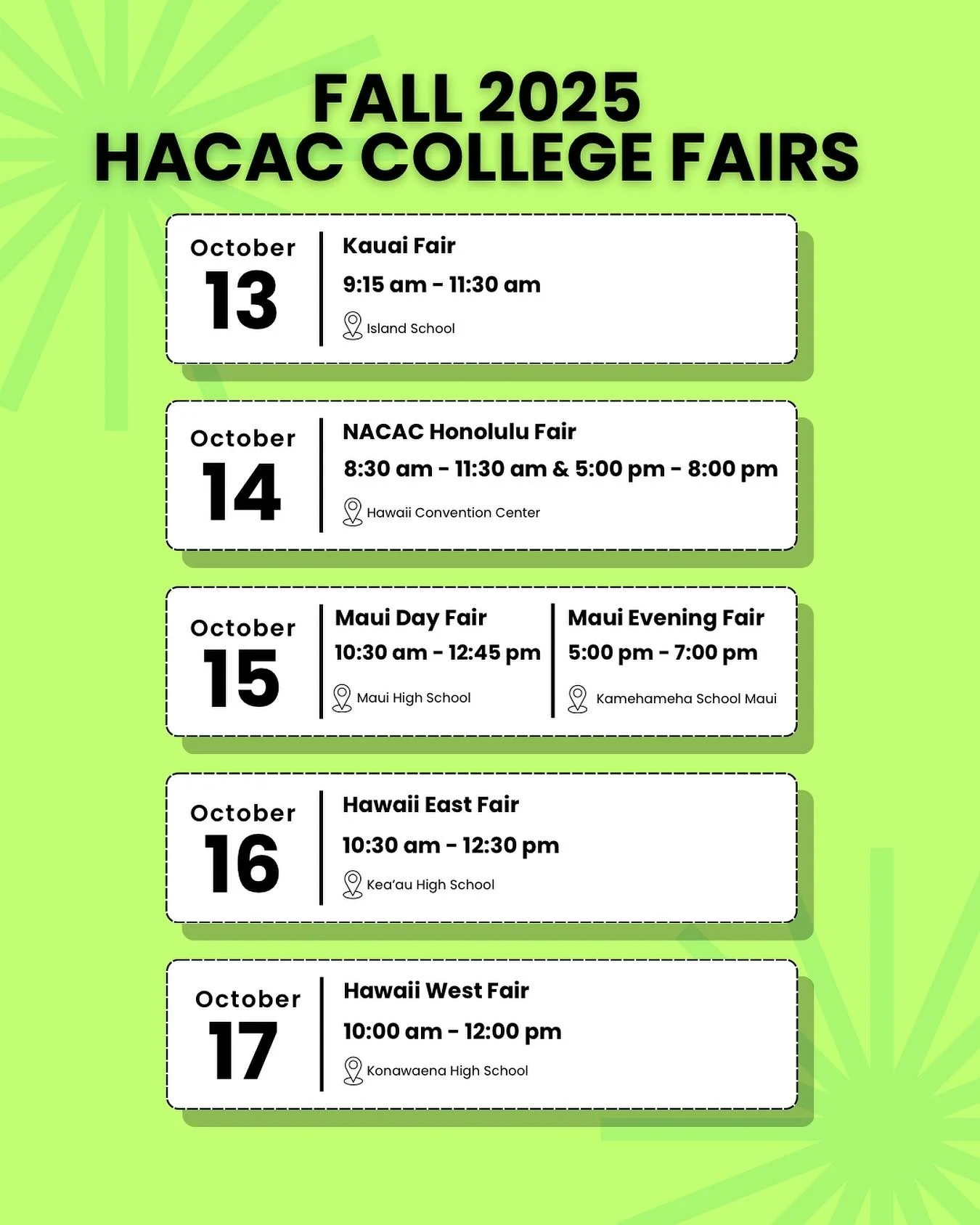 FALL 2025
HACAC COLLEGE FAIRS

October
13

Kauai Fair
9:15 am - 11:30 am
Island School

October
14

NACAC Honolulu Fair
8:30 am - 11:30 am & 5:00 pm - 8:00 pm
Hawaii Convention Center

October
15

Maui Day Fair
10:30 am - 12:45 pm
Maui High School

Maui Evening Fair
5:00 pm - 7:00 pm
Kamehameha School Maui

October
16

Hawaii East Fair
10:30 am - 12:30 pm
Kea'au High School

October
17

Hawaii West Fair
10:00 am - 12:00 pm
Konawaena High School